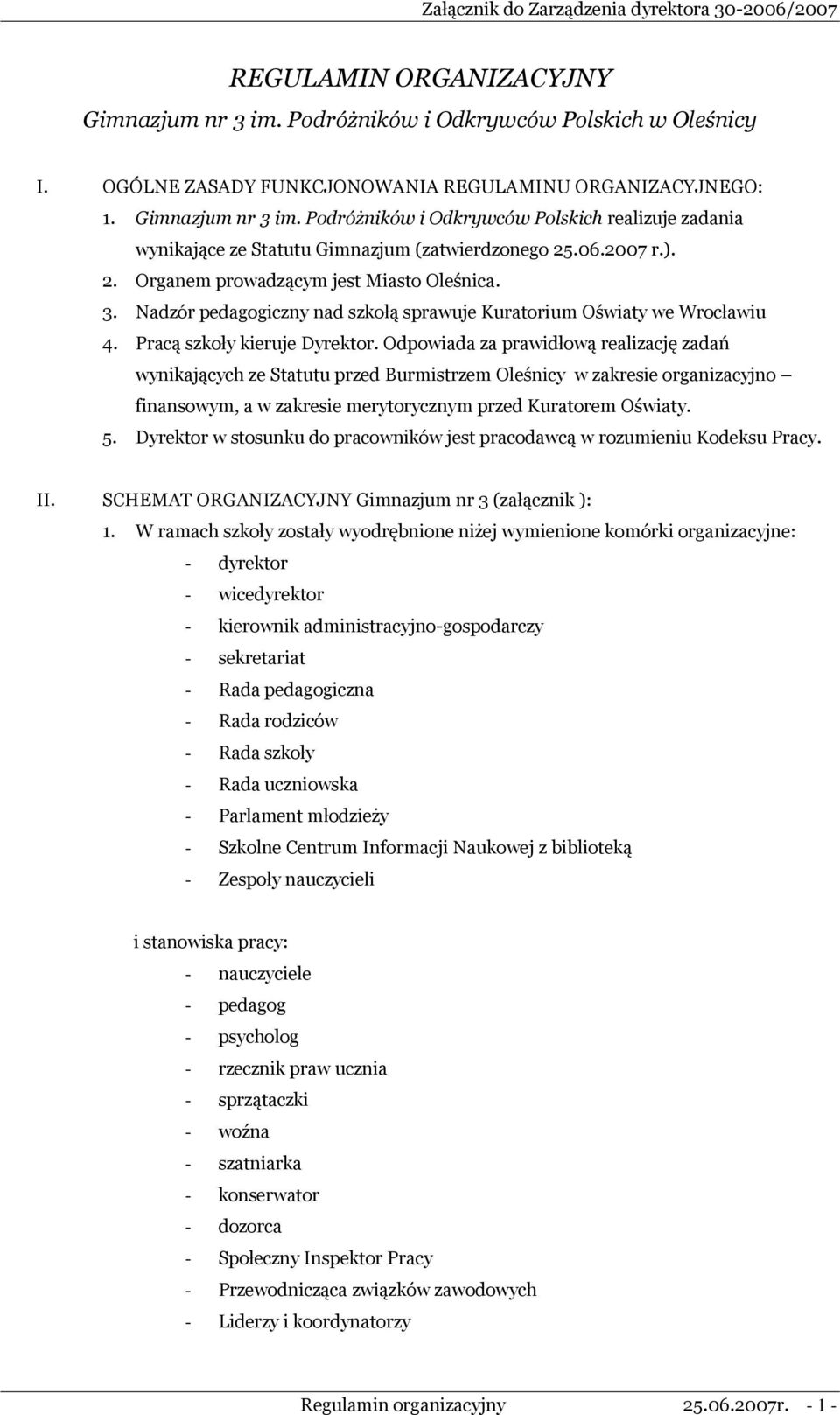 Załącznik do Zarządzenia dyrektora 30-2006/2007

REGULAMIN ORGANIZACYJNY
Gimnazjum nr 3 im. Podróżników i Odkrywców Polskich w Oleśnicy

I. OGÓLNE ZASADY FUNKCJONOWANIA REGULAMINU ORGANIZACYJNEGO:
1. Gimnazjum nr 3 im. Podróżników i Odkrywców Polskich realizuje zadania wynikające ze Statutu Gimnazjum (zatwierdzonego 25.06.2007 r.).
2. Organem prowadzącym jest Miasto Oleśnica.
3. Nadzór pedagogiczny nad szkołą sprawuje Kuratorium Oświaty we Wrocławiu
4. Pracą szkoły kieruje Dyrektor. Odpowiada za prawidłową realizację zadań wynikających ze Statutu przed Burmistrzem Oleśnicy w zakresie organizacyjno – finansowym, a w zakresie merytorycznym przed Kuratorem Oświaty.
5. Dyrektor w stosunku do pracowników jest pracodawcą w rozumieniu Kodeksu Pracy.

II. SCHEMAT ORGANIZACYJNY Gimnazjum nr 3 (załącznik ):
1. W ramach szkoły zostały wyodrębnione niżej wymienione komórki organizacyjne:
- dyrektor
- wicedyrektor
- kierownik administracyjno-gospodarczy
- sekretariat
- Rada pedagogiczna
- Rada rodziców
- Rada szkoły
- Rada uczniowska
- Parlament młodzieży
- Szkolne Centrum Informacji Naukowej z biblioteką
- Zespoły nauczycieli

i stanowiska pracy:
- nauczyciele
- pedagog
- psycholog
- rzecznik praw ucznia
- sprzątaczki
- woźna
- szatniarka
- konserwator
- dozorca
- Społeczny Inspektor Pracy
- Przewodnicząca związków zawodowych
- Liderzy i koordynatorzy

Regulamin organizacyjny 25.06.2007r. - 1 -